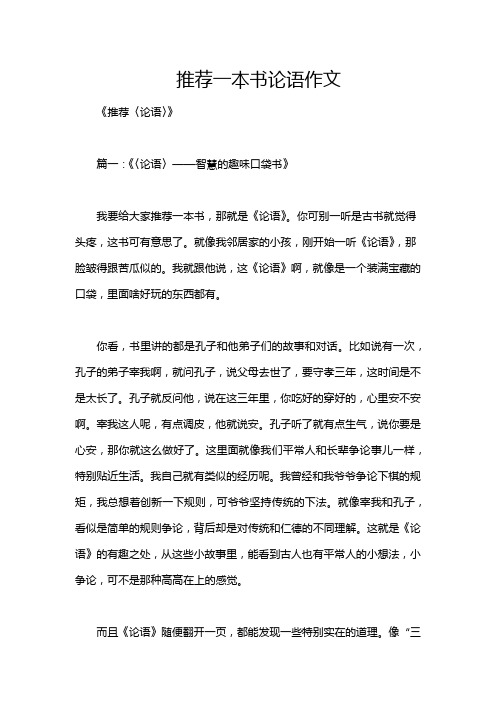 推荐一本书论语作文

《推荐〈论语〉》

篇一：《〈论语〉——智慧的趣味口袋书》

我要给大家推荐一本书，那就是《论语》。你可别一听是古书就觉得头疼，这书可有意思了。就像我邻居家的小孩，刚开始一听《论语》，那脸皱得跟苦瓜似的。我就跟他说，这《论语》啊，就像是一个装满宝藏的口袋，里面啥好玩的东西都有。

你看，书里讲的都是孔子和他弟子们的故事和对话。比如说有一次，孔子的弟子宰我啊，就问孔子，说父母去世了，要守孝三年，这时间是不是太长了。孔子就反问他，说在这三年里，你吃好的穿好的，心里安不安啊。宰我这人呢，有点调皮，他就说安。孔子听了就有点生气，说你要是心安，那你就这么做好了。这里面就像我们平常人和长辈争论事儿一样，特别贴近生活。我自己就有类似的经历呢。我曾经和我爷爷争论下棋的规矩，我总想着创新一下规则，可爷爷坚持传统的下法。就像宰我和孔子，看似是简单的规则争论，背后却是对传统和仁德的不同理解。这就是《论语》的有趣之处，从这些小故事里，能看到古人也有平常人的小想法，小争论，可不是那种高高在上的感觉。

而且《论语》随便翻开一页，都能发现一些特别实在的道理。像“三